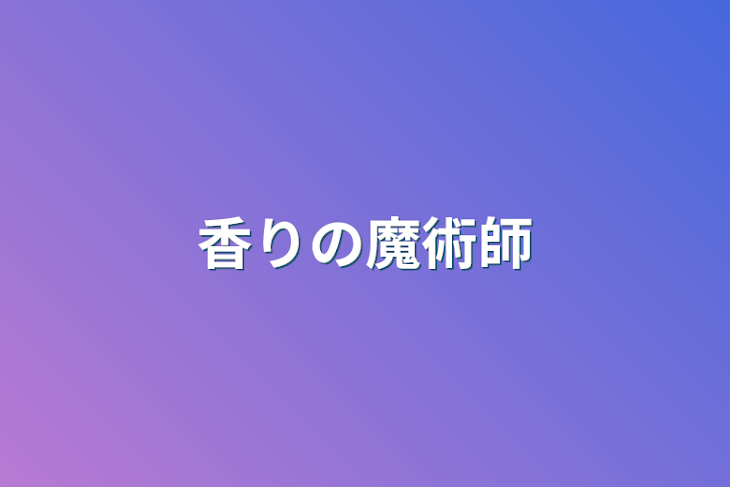 香りの魔術師